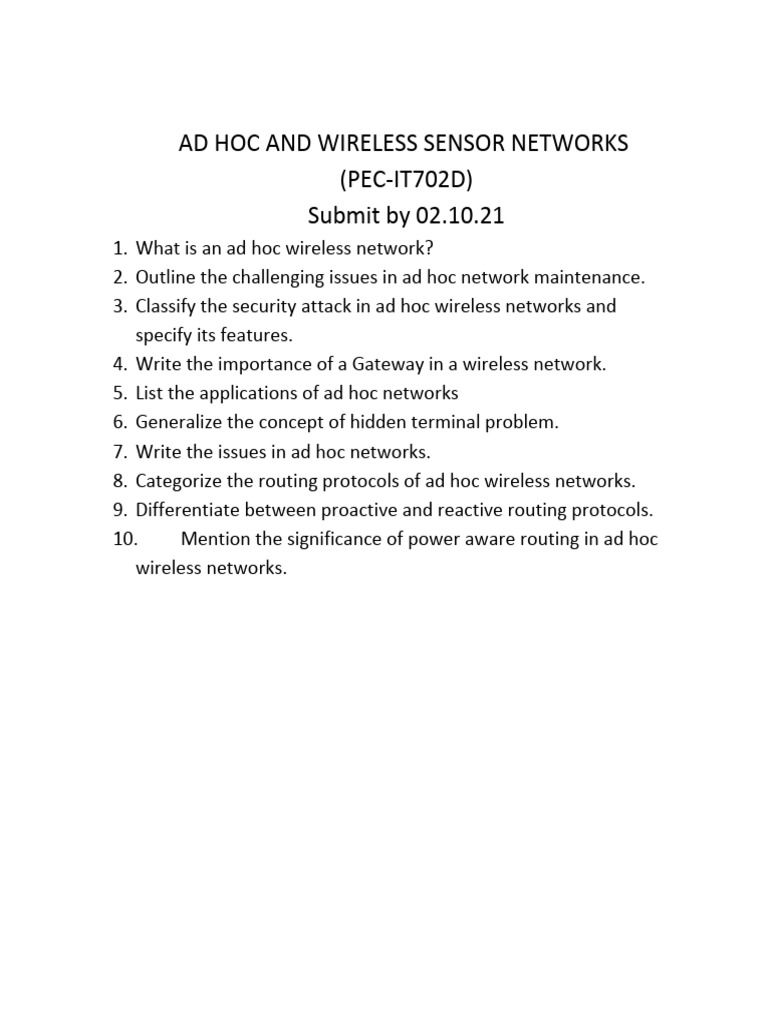 AD HOC AND WIRELESS SENSOR NETWORKS
(PEC-IT702D)
Submit by 02.10.21

1. What is an ad hoc wireless network?
2. Outline the challenging issues in ad hoc network maintenance.
3. Classify the security attack in ad hoc wireless networks and specify its features.
4. Write the importance of a Gateway in a wireless network.
5. List the applications of ad hoc networks
6. Generalize the concept of hidden terminal problem.
7. Write the issues in ad hoc networks.
8. Categorize the routing protocols of ad hoc wireless networks.
9. Differentiate between proactive and reactive routing protocols.
10. Mention the significance of power aware routing in ad hoc wireless networks.